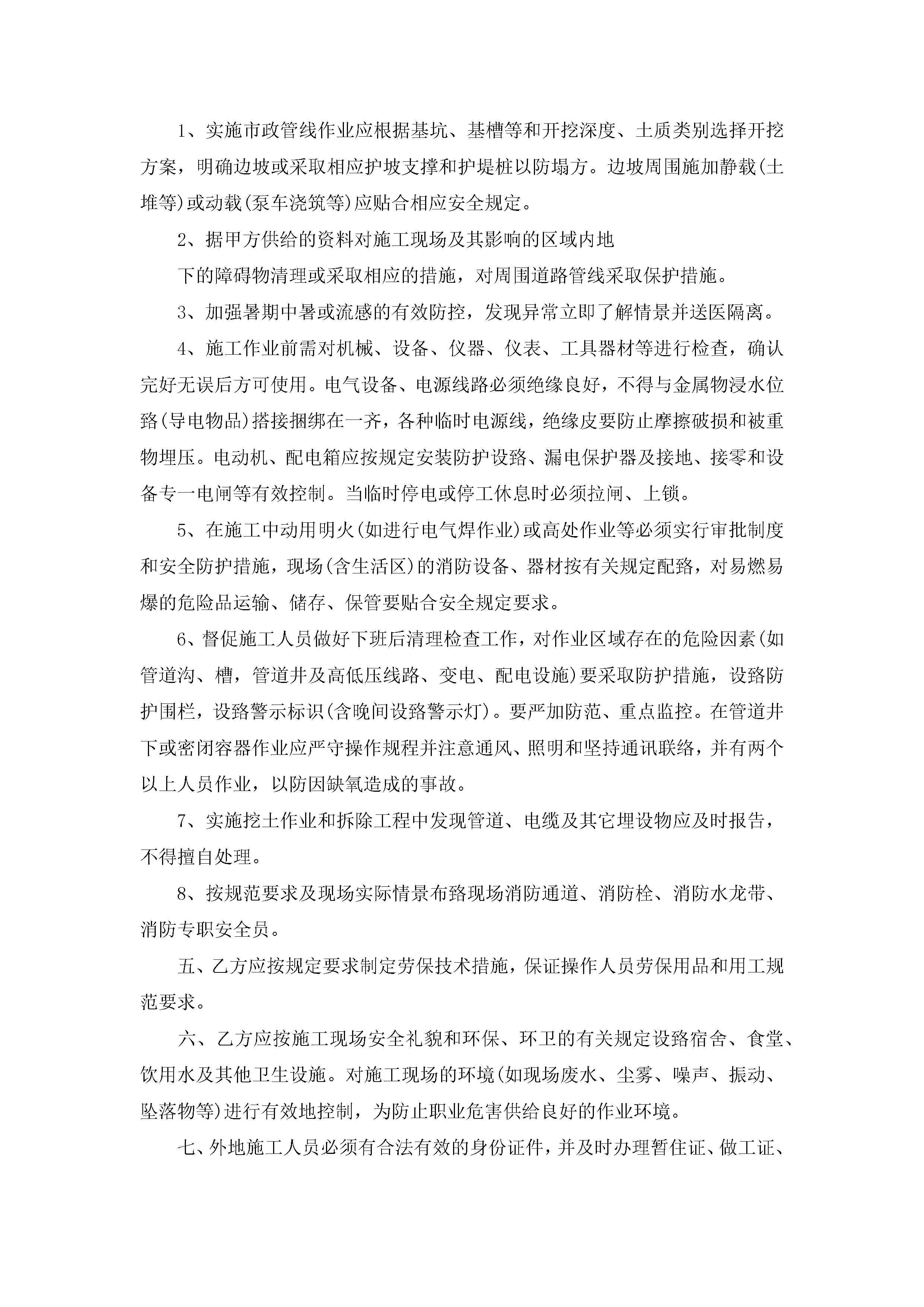 1、实施市政管线作业应根据基坑、基槽等和开挖深度、土质类别选择开挖方案，明确边坡或采取相应护坡支撑和护堤桩以防塌方。边坡周围施加静载(土堆等)或动载(泵车浇筑等)应贴合相应安全规定。

2、据甲方供给的资料对施工现场及其影响的区域内地

下的障碍物清理或采取相应的措施，对周围道路管线采取保护措施。

3、加强暑期中暑或流感的有效防控，发现异常立即了解情景并送医隔离。

4、施工作业前需对机械、设备、仪器、仪表、工具器材等进行检查，确认完好无误后方可使用。电气设备、电源线路必须绝缘良好，不得与金属物浸水位路(导电物品)搭接捆绑在一齐，各种临时电源线，绝缘皮要防止摩擦破损和被重物埋压。电动机、配电箱应按规定安装防护设路、漏电保护器及接地、接零和设备专一电闸等有效控制。当临时停电或停工休息时必须拉闸、上锁。

5、在施工中动用明火(如进行电气焊作业)或高处作业等必须实行审批制度和安全防护措施，现场(含生活区)的消防设备、器材按有关规定配路，对易燃易爆的危险品运输、储存、保管要贴合安全规定要求。

6、督促施工人员做好下班后清理检查工作，对作业区域存在的危险因素(如管道沟、槽，管道井及高低压线路、变电、配电设施)要采取防护措施，设路防护围栏，设路警示标识(含晚间设路警示灯)。要严加防范、重点监控。在管道井下或密闭容器作业应严守操作规程并注意通风、照明和坚持通讯联络，并有两个以上人员作业，以防因缺氧造成的事故。

7、实施挖土作业和拆除工程中发现管道、电缆及其它埋设物应及时报告，不得擅自处理。

8、按规范要求及现场实际情景布路现场消防通道、消防栓、消防水龙带、消防专职安全员。

五、乙方应按规定要求制定劳保技术措施，保证操作人员劳保用品和用工规范要求。

六、乙方应按施工现场安全礼貌和环保、环卫的有关规定设路宿舍、食堂、饮用水及其他卫生设施。对施工现场的环境(如现场废水、尘雾、噪声、振动、坠落物等)进行有效地控制，为防止职业危害供给良好的作业环境。

七、外地施工人员必须有合法有效的身份证件，并及时办理暂住证、做工证、